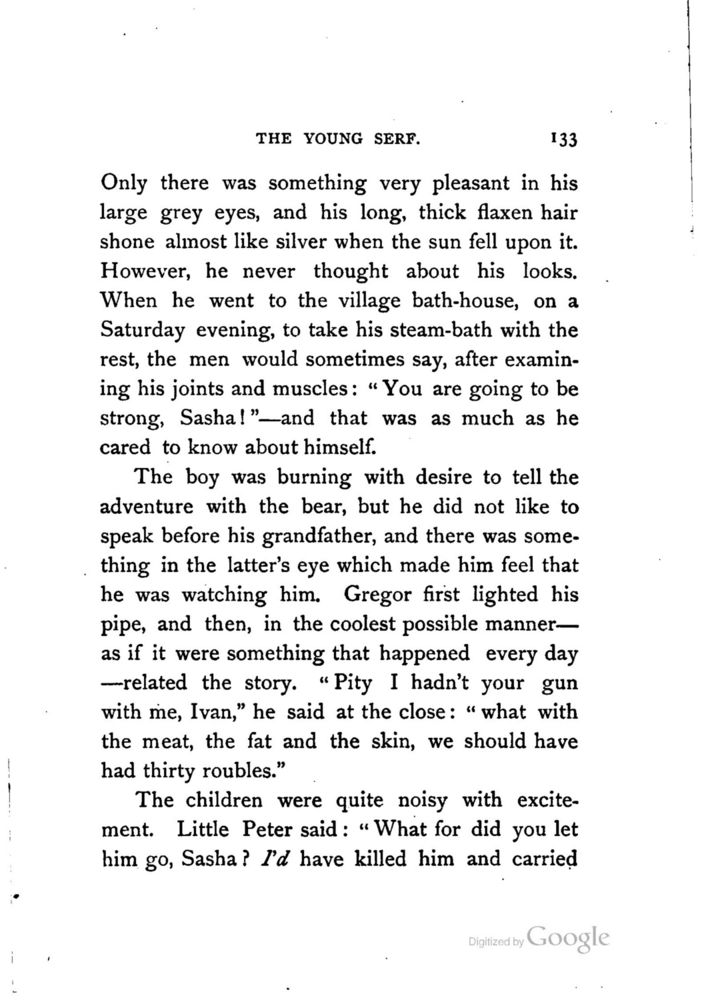 THE YOUNG SERF. 133

Only there was something very pleasant in his large grey eyes, and his long, thick flaxen hair shone almost like silver when the sun fell upon it. However, he never thought about his looks. When he went to the village bath-house, on a Saturday evening, to take his steam-bath with the rest, the men would sometimes say, after examining his joints and muscles: "You are going to be strong, Sasha!"—and that was as much as he cared to know about himself.

The boy was burning with desire to tell the adventure with the bear, but he did not like to speak before his grandfather, and there was something in the latter's eye which made him feel that he was watching him. Gregor first lighted his pipe, and then, in the coolest possible manner—as if it were something that happened every day—related the story. "Pity I hadn't your gun with me, Ivan," he said at the close: "what with the meat, the fat and the skin, we should have had thirty roubles."

The children were quite noisy with excitement. Little Peter said: "What for did you let him go, Sasha? I'd have killed him and carried

Digitized by Google